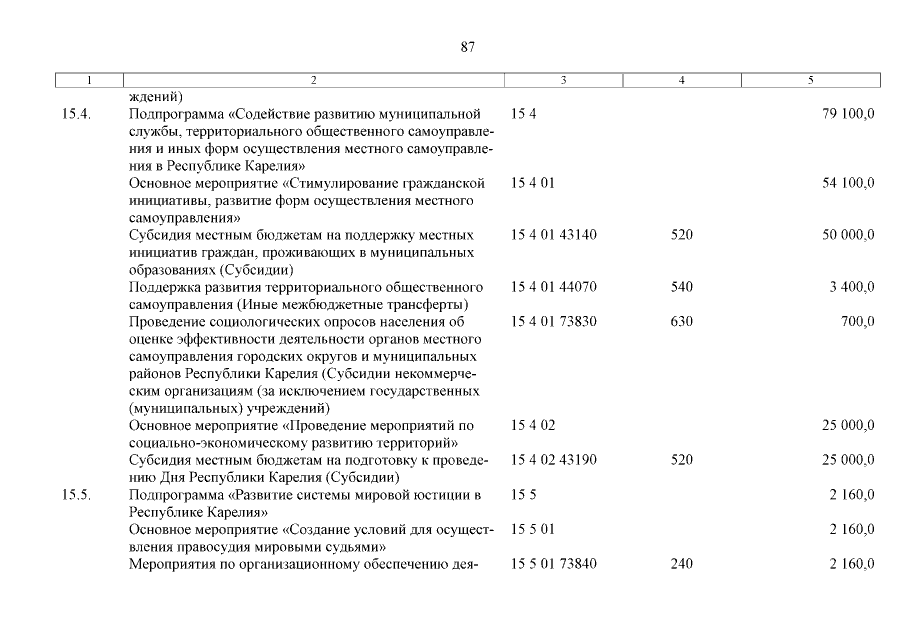 87

| 1 | 2 | 3 | 4 | 5 |
|---|---|---|---|---|
| | ждений) | | | |
| 15.4. | Подпрограмма «Содействие развитию муниципальной службы, территориального общественного самоуправления и иных форм осуществления местного самоуправления в Республике Карелия» | 15 4 | | 79 100,0 |
| | Основное мероприятие «Стимулирование гражданской инициативы, развитие форм осуществления местного самоуправления» | 15 4 01 | | 54 100,0 |
| | Субсидия местным бюджетам на поддержку местных инициатив граждан, проживающих в муниципальных образованиях (Субсидии) | 15 4 01 43140 | 520 | 50 000,0 |
| | Поддержка развития территориального общественного самоуправления (Иные межбюджетные трансферты) | 15 4 01 44070 | 540 | 3 400,0 |
| | Проведение социологических опросов населения об оценке эффективности деятельности органов местного самоуправления городских округов и муниципальных районов Республики Карелия (Субсидии некоммерческим организациям (за исключением государственных (муниципальных) учреждений) | 15 4 01 73830 | 630 | 700,0 |
| | Основное мероприятие «Проведение мероприятий по социально-экономическому развитию территорий» | 15 4 02 | | 25 000,0 |
| | Субсидия местным бюджетам на подготовку к проведению Дня Республики Карелия (Субсидии) | 15 4 02 43190 | 520 | 25 000,0 |
| 15.5. | Подпрограмма «Развитие системы мировой юстиции в Республике Карелия» | 15 5 | | 2 160,0 |
| | Основное мероприятие «Создание условий для осуществления правосудия мировыми судьями» | 15 5 01 | | 2 160,0 |
| | Мероприятия по организационному обеспечению дея- | 15 5 01 73840 | 240 | 2 160,0 |